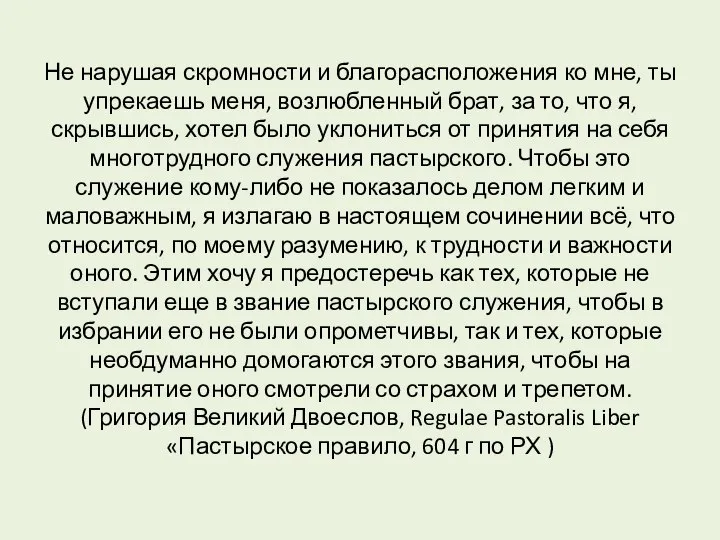 Не нарушая скромности и благорасположения ко мне, ты упрекаешь меня, возлюбленный брат, за то, что я, скрывшись, хотел было уклониться от принятия на себя многотрудного служения пастырского. Чтобы это служение кому-либо не показалось делом легким и маловажным, я излагаю в настоящем сочинении всё, что относится, по моему разумению, к трудности и важности оного. Этим хочу я предостеречь как тех, которые не вступали еще в звание пастырского служения, чтобы в избрании его не были опрометчивы, так и тех, которые необдуманно домогаются этого звания, чтобы на принятие оного смотрели со страхом и трепетом. (Григория Великий Двоеслов, Regulae Pastoralis Liber «Пастырское правило, 604 г по РХ )